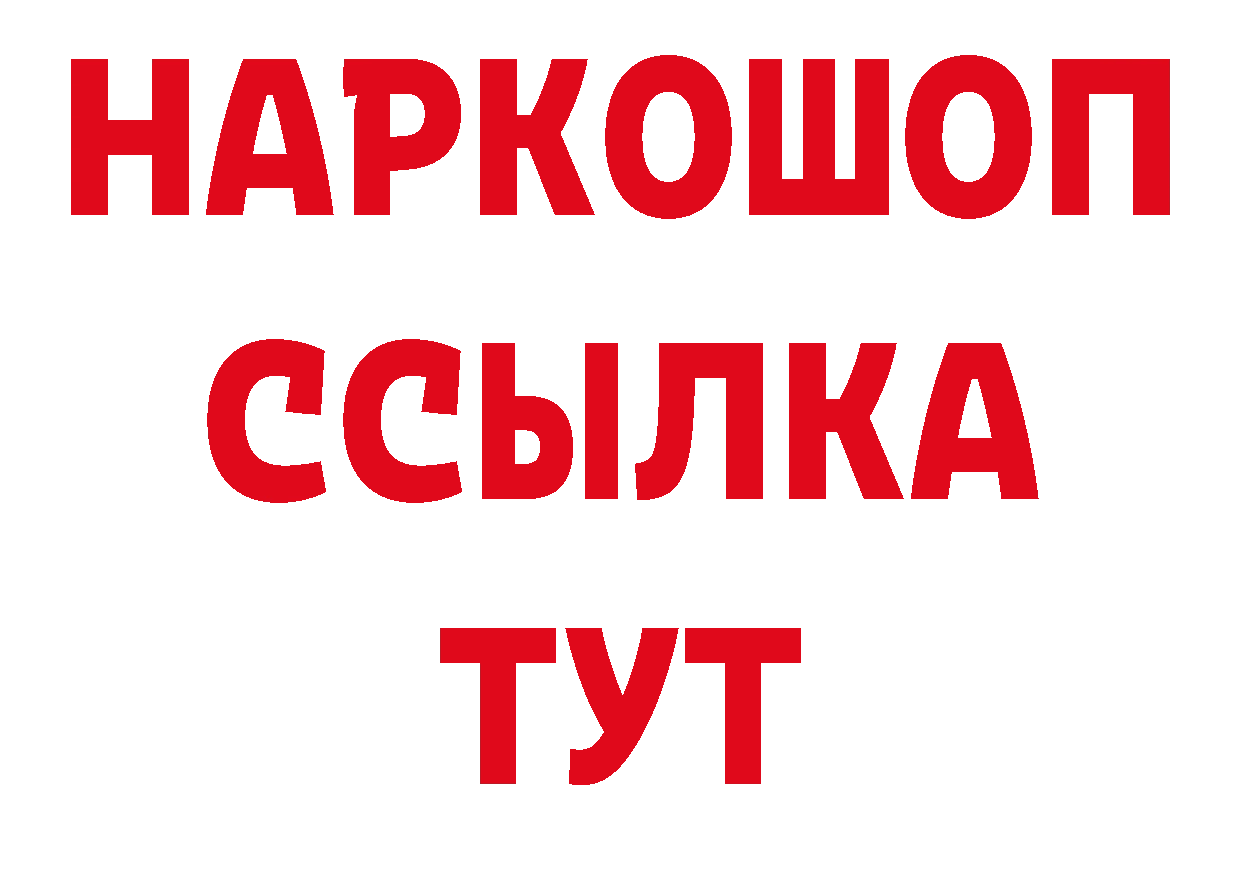 НАРКОШОП
ССЫЛКА
ТУТ